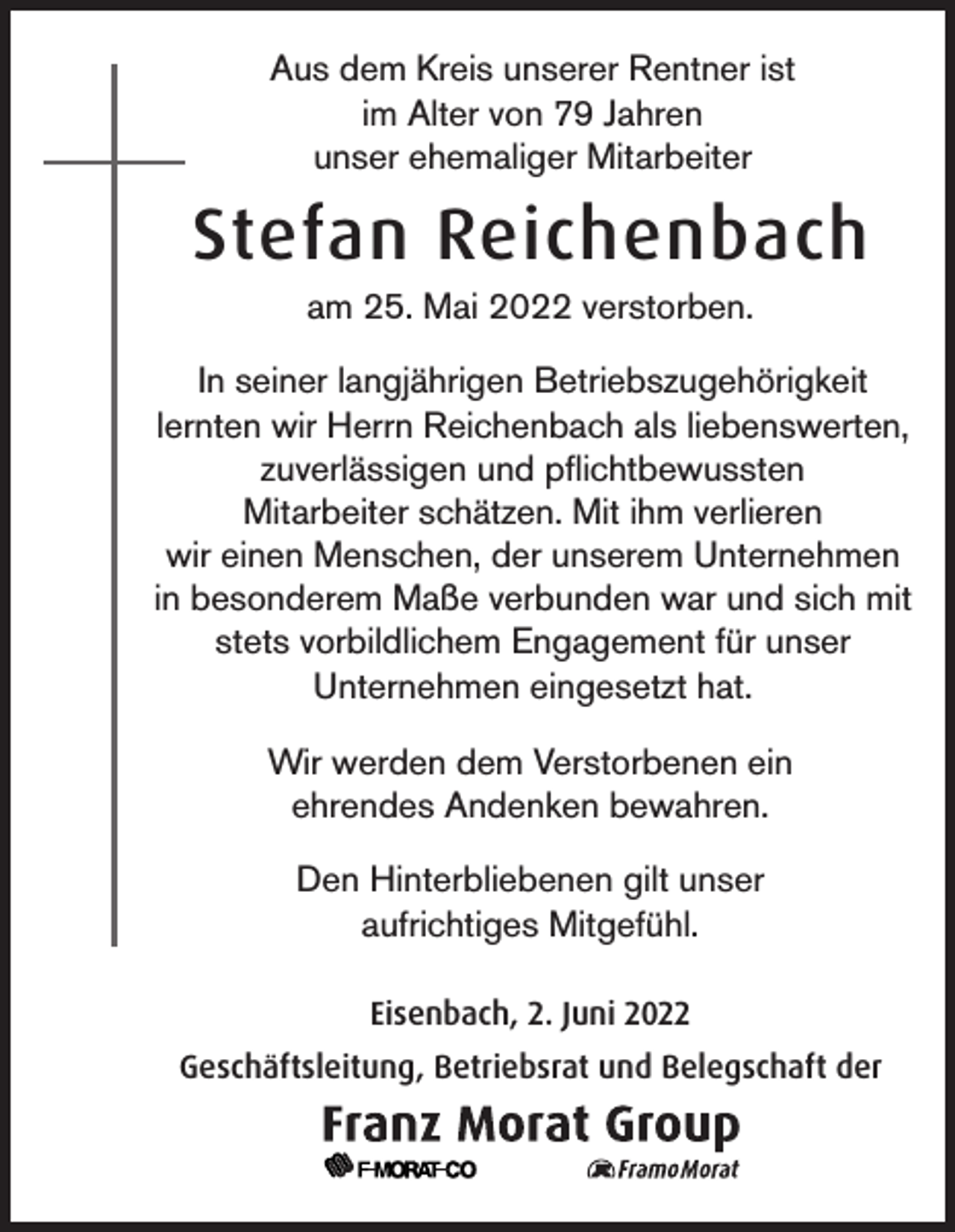 Aus dem Kreis unserer Rentner ist im Alter von 79 Jahren unser ehemaliger Mitarbeiter

Stefan Reichenbach

am 25. Mai 2022 verstorben.

In seiner langjährigen Betriebszugehörigkeit lernten wir Herrn Reichenbach als liebenswerten, zuverlässigen und pflichtbewussten Mitarbeiter schätzen. Mit ihm verlieren wir einen Menschen, der unserem Unternehmen in besonderem Maße verbunden war und sich mit stets vorbildlichem Engagement für unser Unternehmen eingesetzt hat.

Wir werden dem Verstorbenen ein ehrendes Andenken bewahren.

Den Hinterbliebenen gilt unser aufrichtiges Mitgefühl.

Eisenbach, 2. Juni 2022

Geschäftsleitung, Betriebsrat und Belegschaft der

Franz Morat Group

F-MORAT-CO

FramoMorat